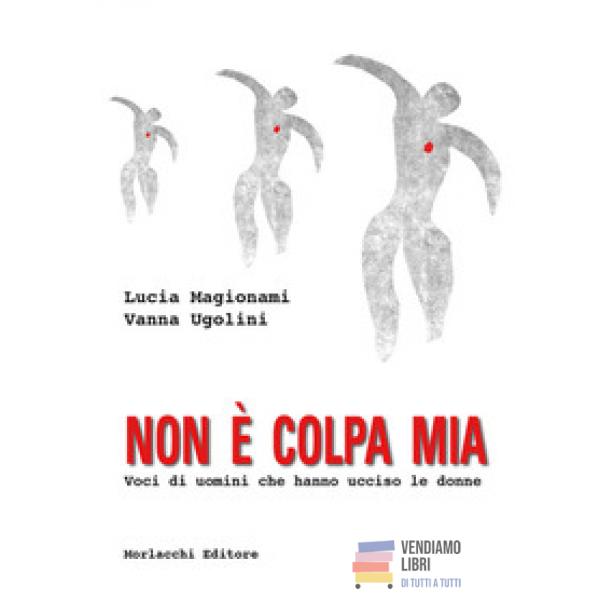 Lucia Magionami
Vanna Ugolini

NON È COLPA MIA
Voci di uomini che hanno ucciso le donne

Morlacchi Editore

VENDIAMO
LIBRI
DI TUTTI A TUTTI